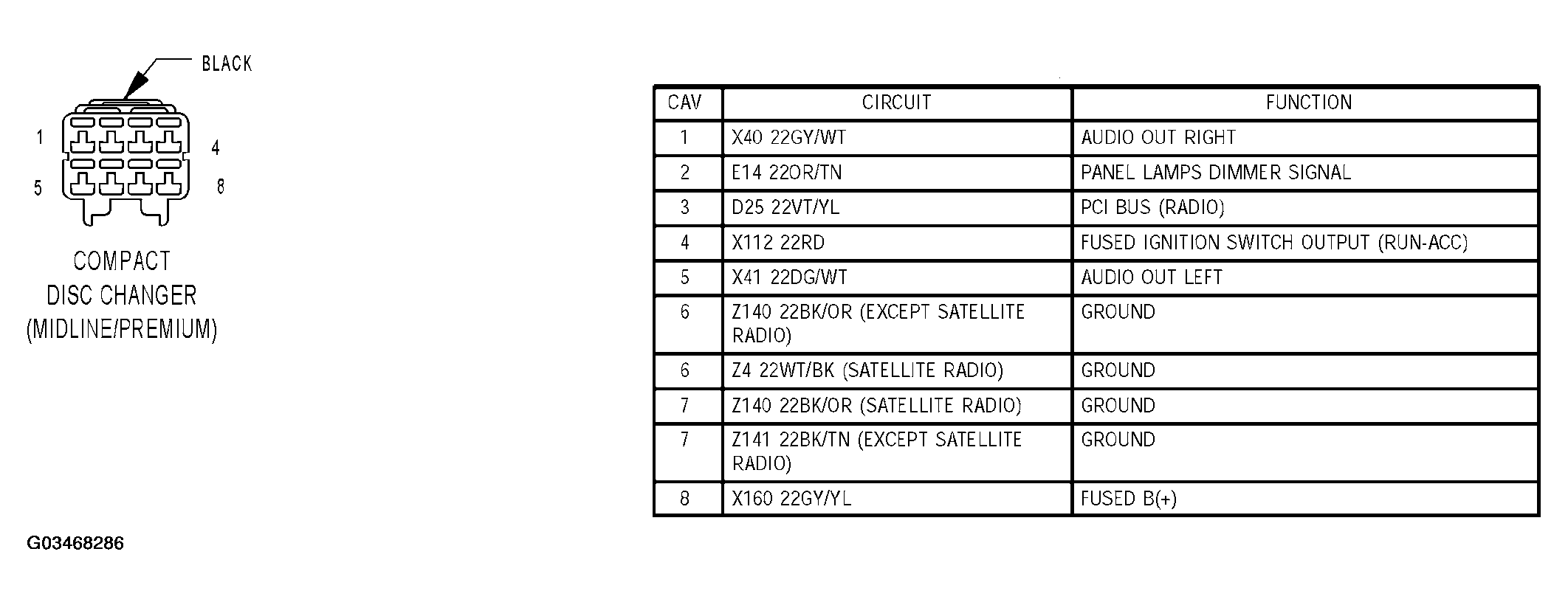 BLACK

1
4
5
8

COMPACT DISC CHANGER (MIDLINE/PREMIUM)

| CAV | CIRCUIT | FUNCTION |
|---|---|---|
| 1 | X40 22GY/WT | AUDIO OUT RIGHT |
| 2 | E14 22OR/TN | PANEL LAMPS DIMMER SIGNAL |
| 3 | D25 22VT/YL | PCI BUS (RADIO) |
| 4 | X112 22RD | FUSED IGNITION SWITCH OUTPUT (RUN-ACC) |
| 5 | X41 22DG/WT | AUDIO OUT LEFT |
| 6 | Z140 22BK/OR (EXCEPT SATELLITE RADIO) | GROUND |
| 6 | Z4 22WT/BK (SATELLITE RADIO) | GROUND |
| 7 | Z140 22BK/OR (SATELLITE RADIO) | GROUND |
| 7 | Z141 22BK/TN (EXCEPT SATELLITE RADIO) | GROUND |
| 8 | X160 22GY/YL | FUSED B(+) |

G03468286